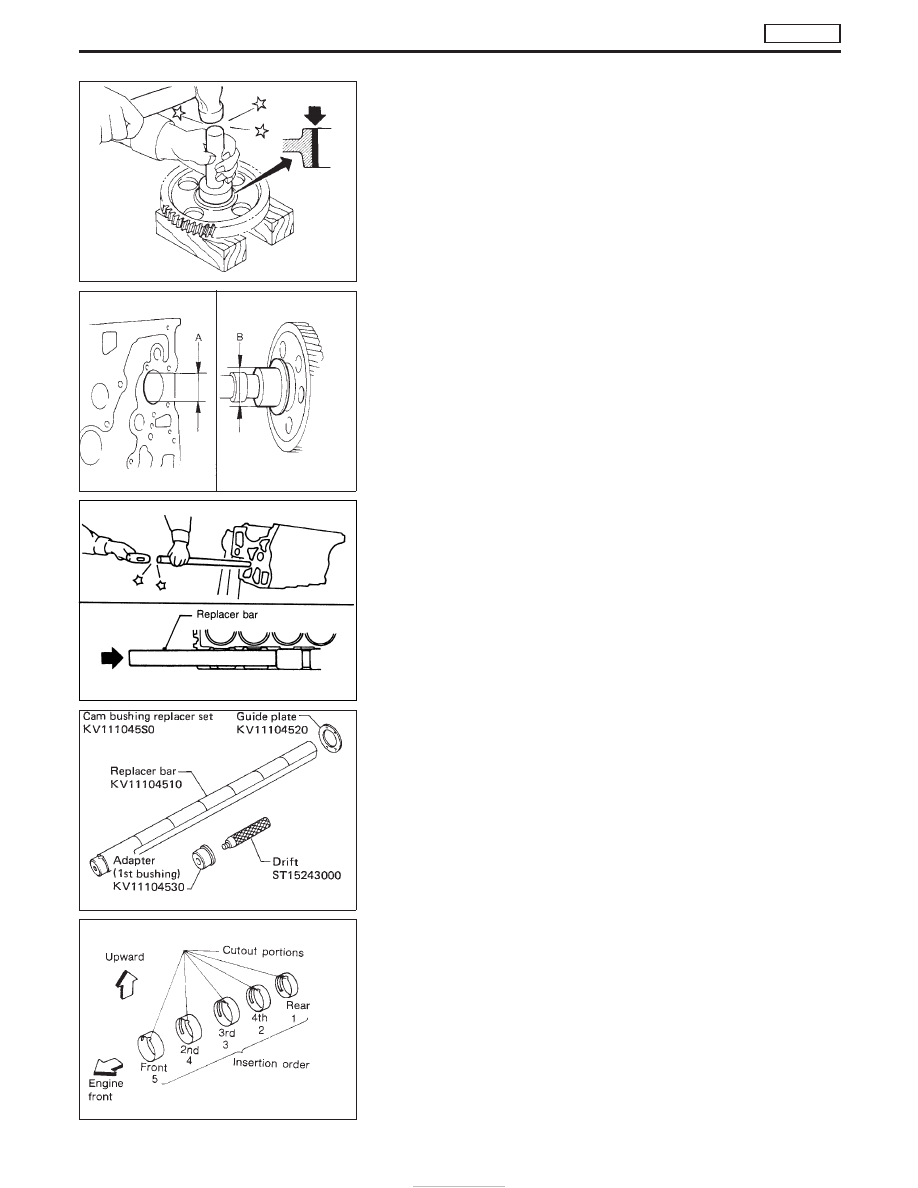 A

B

Replacer bar

Cam bushing replacer set KV111045S0

Guide plate KV11104520

Replacer bar KV11104510

Adapter (1st bushing) KV11104530

Drift ST15243000

Upward

Cutout portions

Rear 1

4th 2

3rd 3

2nd 4

Front 5

Insertion order

Engine front